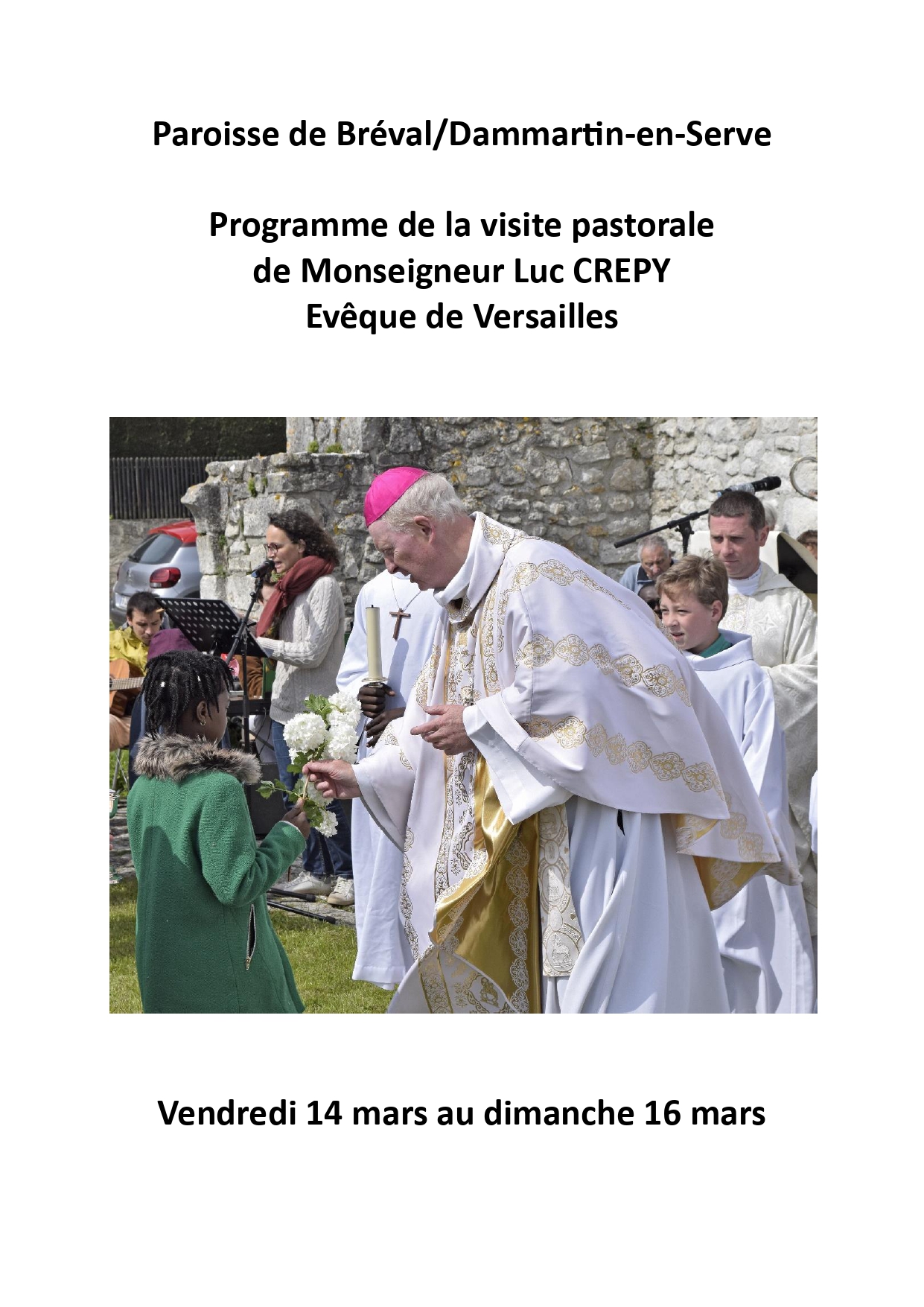 Paroisse de Bréval/Dammartin-en-Serve

Programme de la visite pastorale
de Monseigneur Luc CREPY
Evêque de Versailles

Vendredi 14 mars au dimanche 16 mars